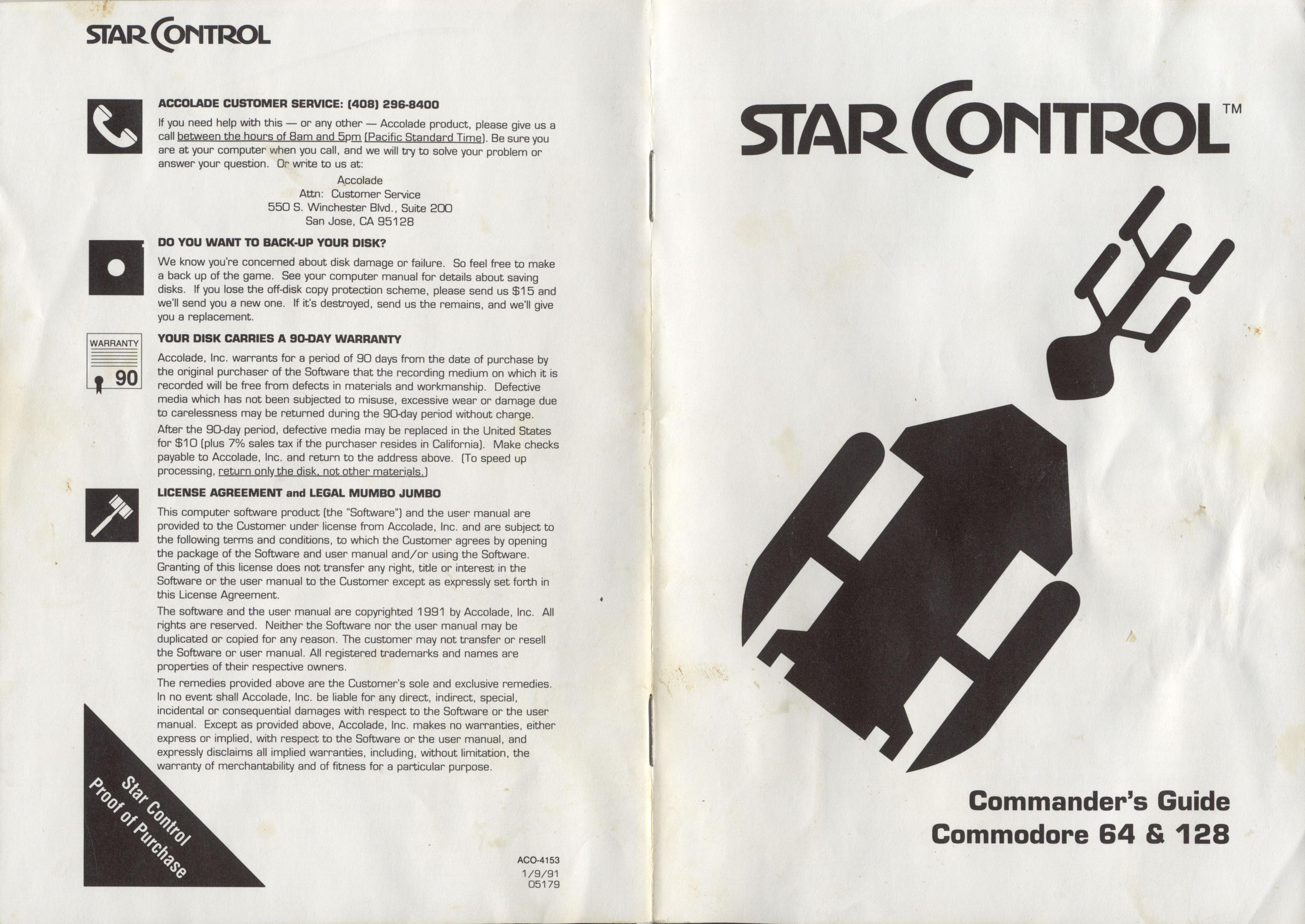 STAR CONTROL

ACCOLADE CUSTOMER SERVICE: (408) 296-8400

If you need help with this — or any other — Accolade product, please give us a call between the hours of 8am and 5pm (Pacific Standard Time). Be sure you are at your computer when you call, and we will try to solve your problem or answer your question. Or write to us at:

Accolade
Attn: Customer Service
550 S. Winchester Blvd., Suite 200
San Jose, CA 95128

DO YOU WANT TO BACK-UP YOUR DISK?

We know you're concerned about disk damage or failure. So feel free to make a back up of the game. See your computer manual for details about saving disks. If you lose the off-disk copy protection scheme, please send us $15 and we'll send you a new one. If it's destroyed, send us the remains, and we'll give you a replacement.

WARRANTY
90

YOUR DISK CARRIES A 90-DAY WARRANTY

Accolade, Inc. warrants for a period of 90 days from the date of purchase by the original purchaser of the Software that the recording medium on which it is recorded will be free from defects in materials and workmanship. Defective media which has not been subjected to misuse, excessive wear or damage due to carelessness may be returned during the 90-day period without charge.

After the 90-day period, defective media may be replaced in the United States for $10 (plus 7% sales tax if the purchaser resides in California). Make checks payable to Accolade, Inc. and return to the address above. (To speed up processing, return only the disk, not other materials.)

LICENSE AGREEMENT and LEGAL MUMBO JUMBO

This computer software product (the "Software") and the user manual are provided to the Customer under license from Accolade, Inc. and are subject to the following terms and conditions, to which the Customer agrees by opening the package of the Software and user manual and/or using the Software. Granting of this license does not transfer any right, title or interest in the Software or the user manual to the Customer except as expressly set forth in this License Agreement.

The software and the user manual are copyrighted 1991 by Accolade, Inc. All rights are reserved. Neither the Software nor the user manual may be duplicated or copied for any reason. The customer may not transfer or resell the Software or user manual. All registered trademarks and names are properties of their respective owners.

The remedies provided above are the Customer's sole and exclusive remedies. In no event shall Accolade, Inc. be liable for any direct, indirect, special, incidental or consequential damages with respect to the Software or the user manual. Except as provided above, Accolade, Inc. makes no warranties, either express or implied, with respect to the Software or the user manual, and expressly disclaims all implied warranties, including, without limitation, the warranty of merchantability and of fitness for a particular purpose.

Star Control
Proof of Purchase

ACO-4153
1/9/91
05179

STAR CONTROL™

Commander's Guide
Commodore 64 & 128